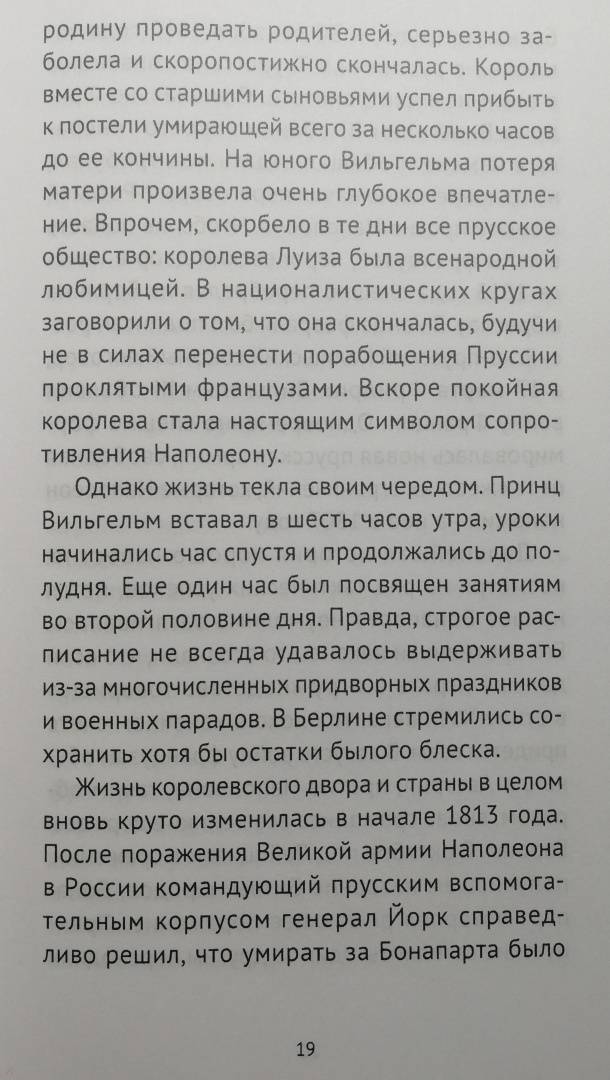 родину проведать родителей, серьезно заболела и скоропостижно скончалась. Король вместе со старшими сыновьями успел прибыть к постели умирающей всего за несколько часов до ее кончины. На юного Вильгельма потеря матери произвела очень глубокое впечатление. Впрочем, скорбело в те дни все прусское общество: королева Луиза была всенародной любимицей. В националистических кругах заговорили о том, что она скончалась, будучи не в силах перенести порабощения Пруссии проклятыми французами. Вскоре покойная королева стала настоящим символом сопротивления Наполеону.

Однако жизнь текла своим чередом. Принц Вильгельм вставал в шесть часов утра, уроки начинались час спустя и продолжались до полудня. Еще один час был посвящен занятиям во второй половине дня. Правда, строгое расписание не всегда удавалось выдерживать из-за многочисленных придворных праздников и военных парадов. В Берлине стремились сохранить хотя бы остатки былого блеска.

Жизнь королевского двора и страны в целом вновь круто изменилась в начале 1813 года. После поражения Великой армии Наполеона в России командующий прусским вспомогательным корпусом генерал Йорк справедливо решил, что умирать за Бонапарта было

19